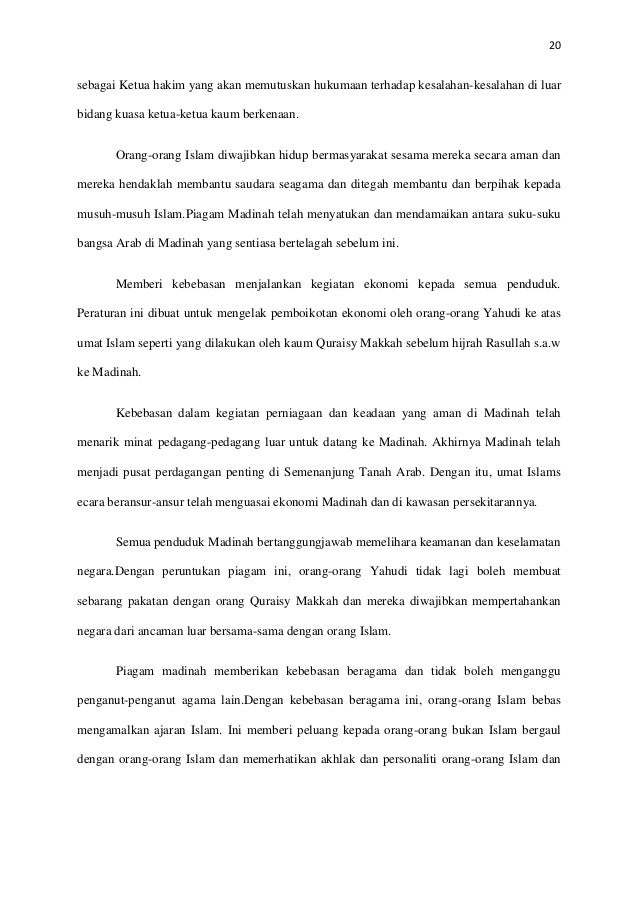 20

sebagai Ketua hakim yang akan memutuskan hukumaan terhadap kesalahan-kesalahan di luar bidang kuasa ketua-ketua kaum berkenaan.

Orang-orang Islam diwajibkan hidup bermasyarakat sesama mereka secara aman dan mereka hendaklah membantu saudara seagama dan ditegah membantu dan berpihak kepada musuh-musuh Islam.Piagam Madinah telah menyatukan dan mendamaikan antara suku-suku bangsa Arab di Madinah yang sentiasa bertelagah sebelum ini.

Memberi kebebasan menjalankan kegiatan ekonomi kepada semua penduduk. Peraturan ini dibuat untuk mengelak pemboikotan ekonomi oleh orang-orang Yahudi ke atas umat Islam seperti yang dilakukan oleh kaum Quraisy Makkah sebelum hijrah Rasullah s.a.w ke Madinah.

Kebebasan dalam kegiatan perniagaan dan keadaan yang aman di Madinah telah menarik minat pedagang-pedagang luar untuk datang ke Madinah. Akhirnya Madinah telah menjadi pusat perdagangan penting di Semenanjung Tanah Arab. Dengan itu, umat Islams ecara beransur-ansur telah menguasai ekonomi Madinah dan di kawasan persekitarannya.

Semua penduduk Madinah bertanggungjawab memelihara keamanan dan keselamatan negara.Dengan peruntukan piagam ini, orang-orang Yahudi tidak lagi boleh membuat sebarang pakatan dengan orang Quraisy Makkah dan mereka diwajibkan mempertahankan negara dari ancaman luar bersama-sama dengan orang Islam.

Piagam madinah memberikan kebebasan beragama dan tidak boleh menganggu penganut-penganut agama lain.Dengan kebebasan beragama ini, orang-orang Islam bebas mengamalkan ajaran Islam. Ini memberi peluang kepada orang-orang bukan Islam bergaul dengan orang-orang Islam dan memerhatikan akhlak dan personaliti orang-orang Islam dan